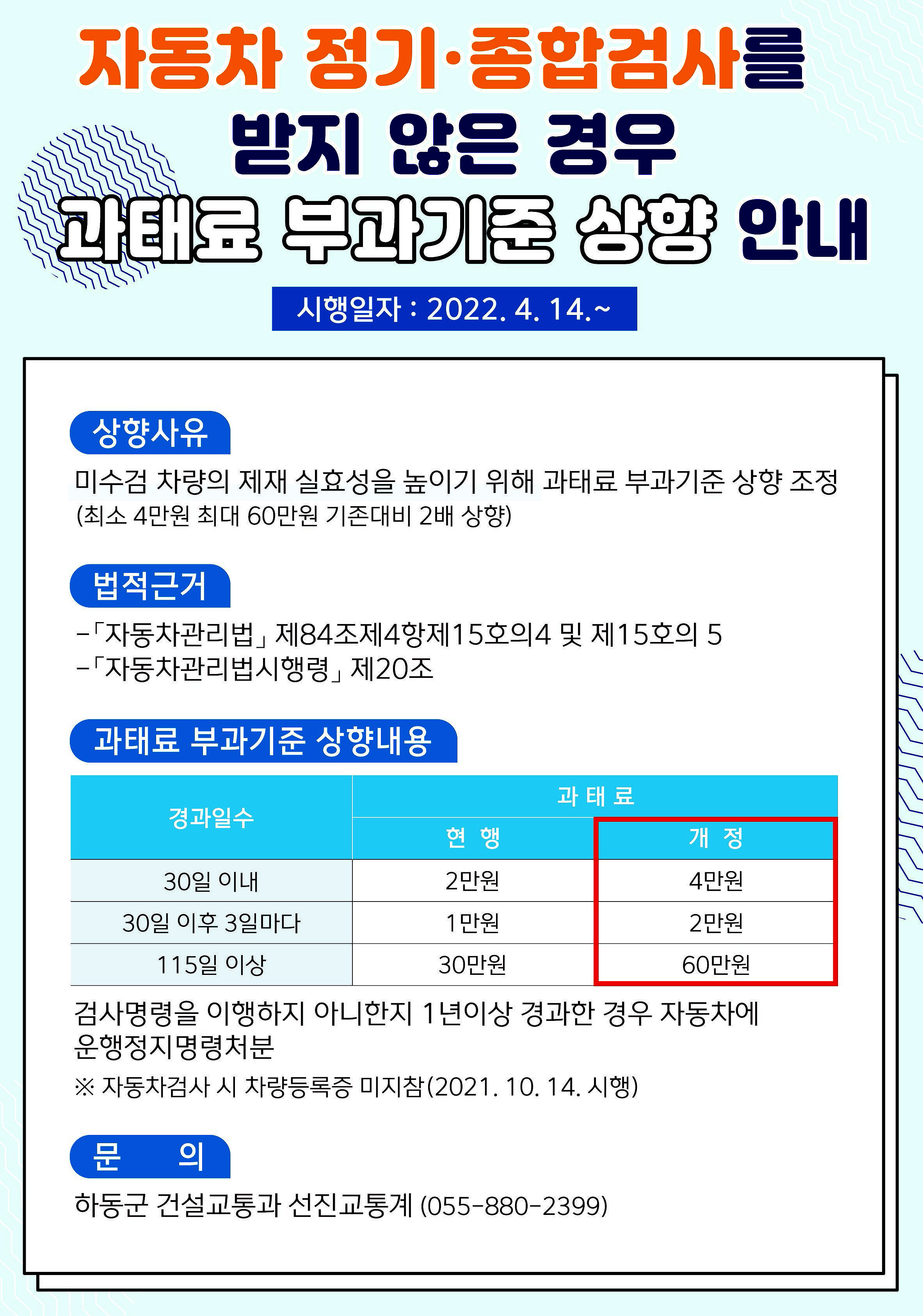 자동차 정기·종합검사를
받지 않은 경우
과태료 부과기준 상향 안내

시행일자 : 2022. 4. 14.~

상향사유

미수검 차량의 제재 실효성을 높이기 위해 과태료 부과기준 상향 조정
(최소 4만원 최대 60만원 기존대비 2배 상향)

법적근거

-「자동차관리법」 제84조제4항제15호의4 및 제15호의 5
-「자동차관리법시행령」 제20조

과태료 부과기준 상향내용

| 경과일수 | 과 태 료 | |
|---|---|---|
| | 현 행 | 개 정 |
| 30일 이내 | 2만원 | 4만원 |
| 30일 이후 3일마다 | 1만원 | 2만원 |
| 115일 이상 | 30만원 | 60만원 |

검사명령을 이행하지 아니한지 1년이상 경과한 경우 자동차에 운행정지명령처분

※ 자동차검사 시 차량등록증 미지참(2021. 10. 14. 시행)

문 의

하동군 건설교통과 선진교통계 (055-880-2399)